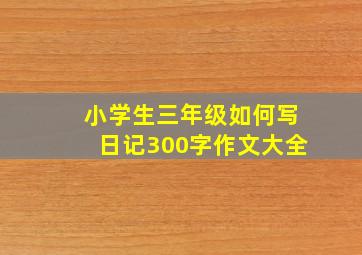 小学生三年级如何写日记300字作文大全